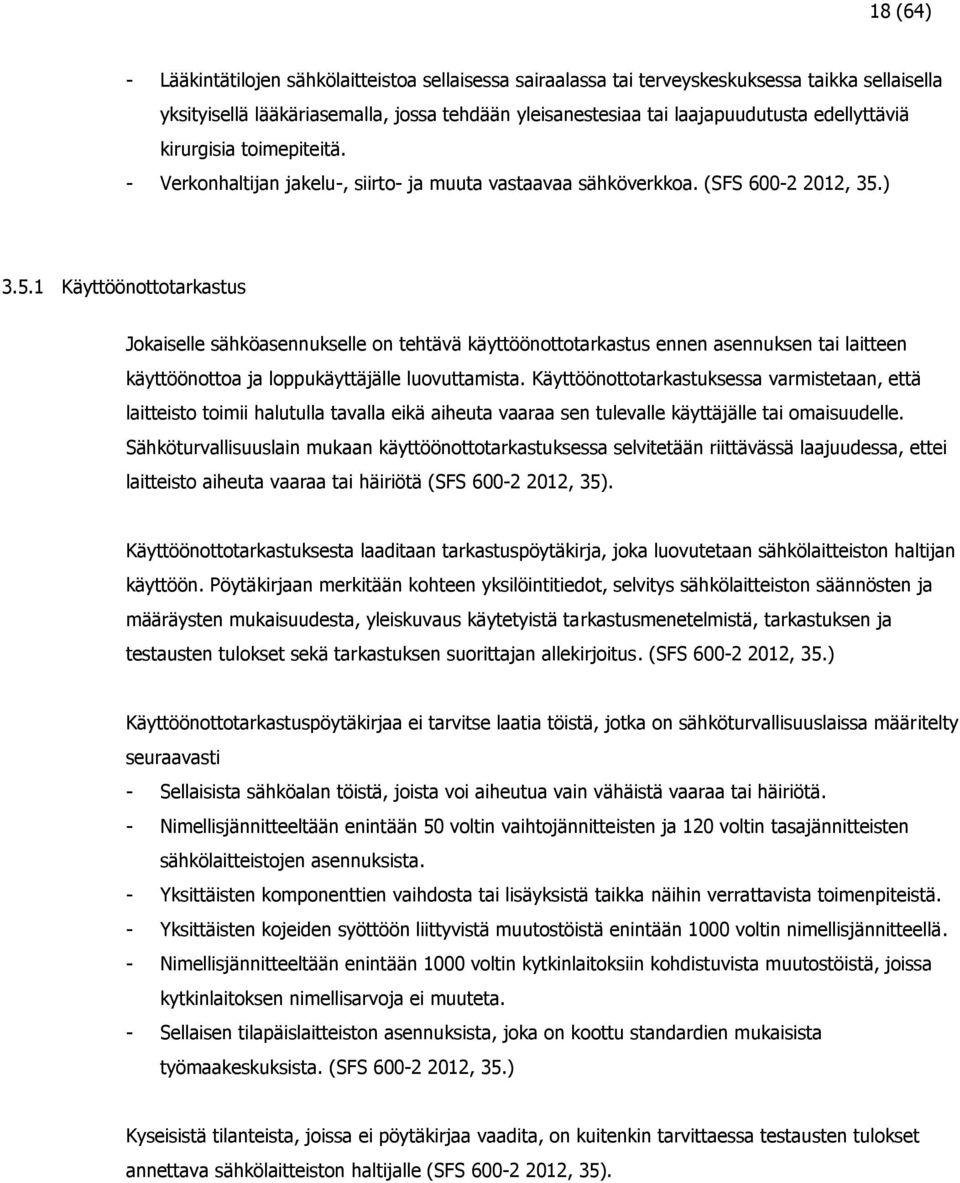 18 (64)

- Lääkintätilojen sähkölaitteistoa sellaisessa sairaalassa tai terveyskeskuksessa taikka sellaisella yksityisellä lääkäriasemalla, jossa tehdään yleisanestesiaa tai laajapuudutusta edellyttäviä kirurgisia toimepiteitä.
- Verkonhaltijan jakelu-, siirto- ja muuta vastaavaa sähköverkkoa. (SFS 600-2 2012, 35.)

3.5.1 Käyttöönottotarkastus

Jokaiselle sähköasennukselle on tehtävä käyttöönottotarkastus ennen asennuksen tai laitteen käyttöönottoa ja loppukäyttäjälle luovuttamista. Käyttöönottotarkastuksessa varmistetaan, että laitteisto toimii halutulla tavalla eikä aiheuta vaaraa sen tulevalle käyttäjälle tai omaisuudelle. Sähköturvallisuuslain mukaan käyttöönottotarkastuksessa selvitetään riittävässä laajuudessa, ettei laitteisto aiheuta vaaraa tai häiriötä (SFS 600-2 2012, 35).

Käyttöönottotarkastuksesta laaditaan tarkastuspöytäkirja, joka luovutetaan sähkölaitteiston haltijan käyttöön. Pöytäkirjaan merkitään kohteen yksilöintitiedot, selvitys sähkölaitteiston säännösten ja määräysten mukaisuudesta, yleiskuvaus käytetyistä tarkastusmenetelmistä, tarkastuksen ja testausten tulokset sekä tarkastuksen suorittajan allekirjoitus. (SFS 600-2 2012, 35.)

Käyttöönottotarkastuspöytäkirjaa ei tarvitse laatia töistä, jotka on sähköturvallisuuslaissa määritelty seuraavasti
- Sellaisista sähköalan töistä, joista voi aiheutua vain vähäistä vaaraa tai häiriötä.
- Nimellisjännitteeltään enintään 50 voltin vaihtojännitteisten ja 120 voltin tasajännitteisten sähkölaitteistojen asennuksista.
- Yksittäisten komponenttien vaihdosta tai lisäyksistä taikka näihin verrattavista toimenpiteistä.
- Yksittäisten kojeiden syöttöön liittyvistä muutostöistä enintään 1000 voltin nimellisjännitteellä.
- Nimellisjännitteeltään enintään 1000 voltin kytkinlaitoksiin kohdistuvista muutostöistä, joissa kytkinlaitoksen nimellisarvoja ei muuteta.
- Sellaisen tilapäislaitteiston asennuksista, joka on koottu standardien mukaisista työmaakeskuksista. (SFS 600-2 2012, 35.)

Kyseisistä tilanteista, joissa ei pöytäkirjaa vaadita, on kuitenkin tarvittaessa testausten tulokset annettava sähkölaitteiston haltijalle (SFS 600-2 2012, 35).